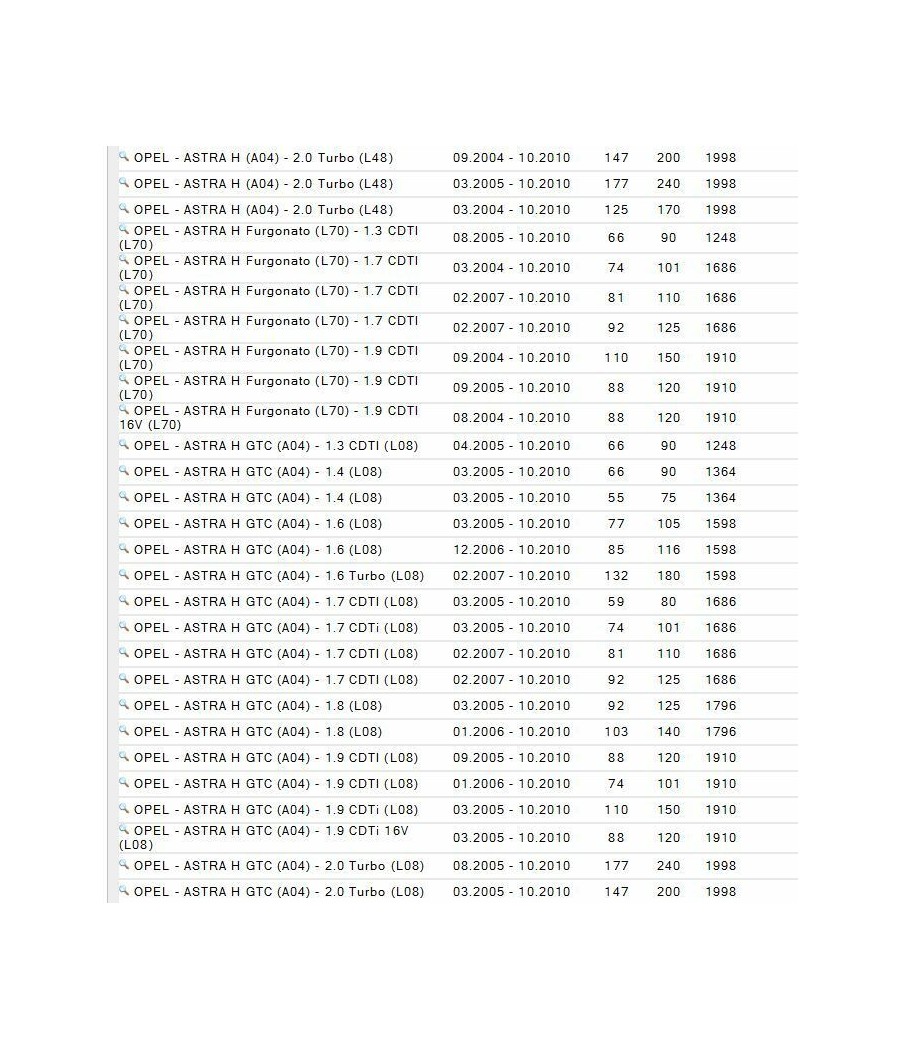 | | | | | |
|---|---|---|---|---|
| OPEL - ASTRA H (A04) - 2.0 Turbo (L48) | 09.2004 - 10.2010 | 147 | 200 | 1998 |
| OPEL - ASTRA H (A04) - 2.0 Turbo (L48) | 03.2005 - 10.2010 | 177 | 240 | 1998 |
| OPEL - ASTRA H (A04) - 2.0 Turbo (L48) | 03.2004 - 10.2010 | 125 | 170 | 1998 |
| OPEL - ASTRA H Furgonato (L70) - 1.3 CDTI (L70) | 08.2005 - 10.2010 | 66 | 90 | 1248 |
| OPEL - ASTRA H Furgonato (L70) - 1.7 CDTI (L70) | 03.2004 - 10.2010 | 74 | 101 | 1686 |
| OPEL - ASTRA H Furgonato (L70) - 1.7 CDTI (L70) | 02.2007 - 10.2010 | 81 | 110 | 1686 |
| OPEL - ASTRA H Furgonato (L70) - 1.7 CDTI (L70) | 02.2007 - 10.2010 | 92 | 125 | 1686 |
| OPEL - ASTRA H Furgonato (L70) - 1.9 CDTI (L70) | 09.2004 - 10.2010 | 110 | 150 | 1910 |
| OPEL - ASTRA H Furgonato (L70) - 1.9 CDTI (L70) | 09.2005 - 10.2010 | 88 | 120 | 1910 |
| OPEL - ASTRA H Furgonato (L70) - 1.9 CDTI 16V (L70) | 08.2004 - 10.2010 | 88 | 120 | 1910 |
| OPEL - ASTRA H GTC (A04) - 1.3 CDTI (L08) | 04.2005 - 10.2010 | 66 | 90 | 1248 |
| OPEL - ASTRA H GTC (A04) - 1.4 (L08) | 03.2005 - 10.2010 | 66 | 90 | 1364 |
| OPEL - ASTRA H GTC (A04) - 1.4 (L08) | 03.2005 - 10.2010 | 55 | 75 | 1364 |
| OPEL - ASTRA H GTC (A04) - 1.6 (L08) | 03.2005 - 10.2010 | 77 | 105 | 1598 |
| OPEL - ASTRA H GTC (A04) - 1.6 (L08) | 12.2006 - 10.2010 | 85 | 116 | 1598 |
| OPEL - ASTRA H GTC (A04) - 1.6 Turbo (L08) | 02.2007 - 10.2010 | 132 | 180 | 1598 |
| OPEL - ASTRA H GTC (A04) - 1.7 CDTI (L08) | 03.2005 - 10.2010 | 59 | 80 | 1686 |
| OPEL - ASTRA H GTC (A04) - 1.7 CDTi (L08) | 03.2005 - 10.2010 | 74 | 101 | 1686 |
| OPEL - ASTRA H GTC (A04) - 1.7 CDTI (L08) | 02.2007 - 10.2010 | 81 | 110 | 1686 |
| OPEL - ASTRA H GTC (A04) - 1.7 CDTI (L08) | 02.2007 - 10.2010 | 92 | 125 | 1686 |
| OPEL - ASTRA H GTC (A04) - 1.8 (L08) | 03.2005 - 10.2010 | 92 | 125 | 1796 |
| OPEL - ASTRA H GTC (A04) - 1.8 (L08) | 01.2006 - 10.2010 | 103 | 140 | 1796 |
| OPEL - ASTRA H GTC (A04) - 1.9 CDTI (L08) | 09.2005 - 10.2010 | 88 | 120 | 1910 |
| OPEL - ASTRA H GTC (A04) - 1.9 CDTI (L08) | 01.2006 - 10.2010 | 74 | 101 | 1910 |
| OPEL - ASTRA H GTC (A04) - 1.9 CDTi (L08) | 03.2005 - 10.2010 | 110 | 150 | 1910 |
| OPEL - ASTRA H GTC (A04) - 1.9 CDTi 16V (L08) | 03.2005 - 10.2010 | 88 | 120 | 1910 |
| OPEL - ASTRA H GTC (A04) - 2.0 Turbo (L08) | 08.2005 - 10.2010 | 177 | 240 | 1998 |
| OPEL - ASTRA H GTC (A04) - 2.0 Turbo (L08) | 03.2005 - 10.2010 | 147 | 200 | 1998 |